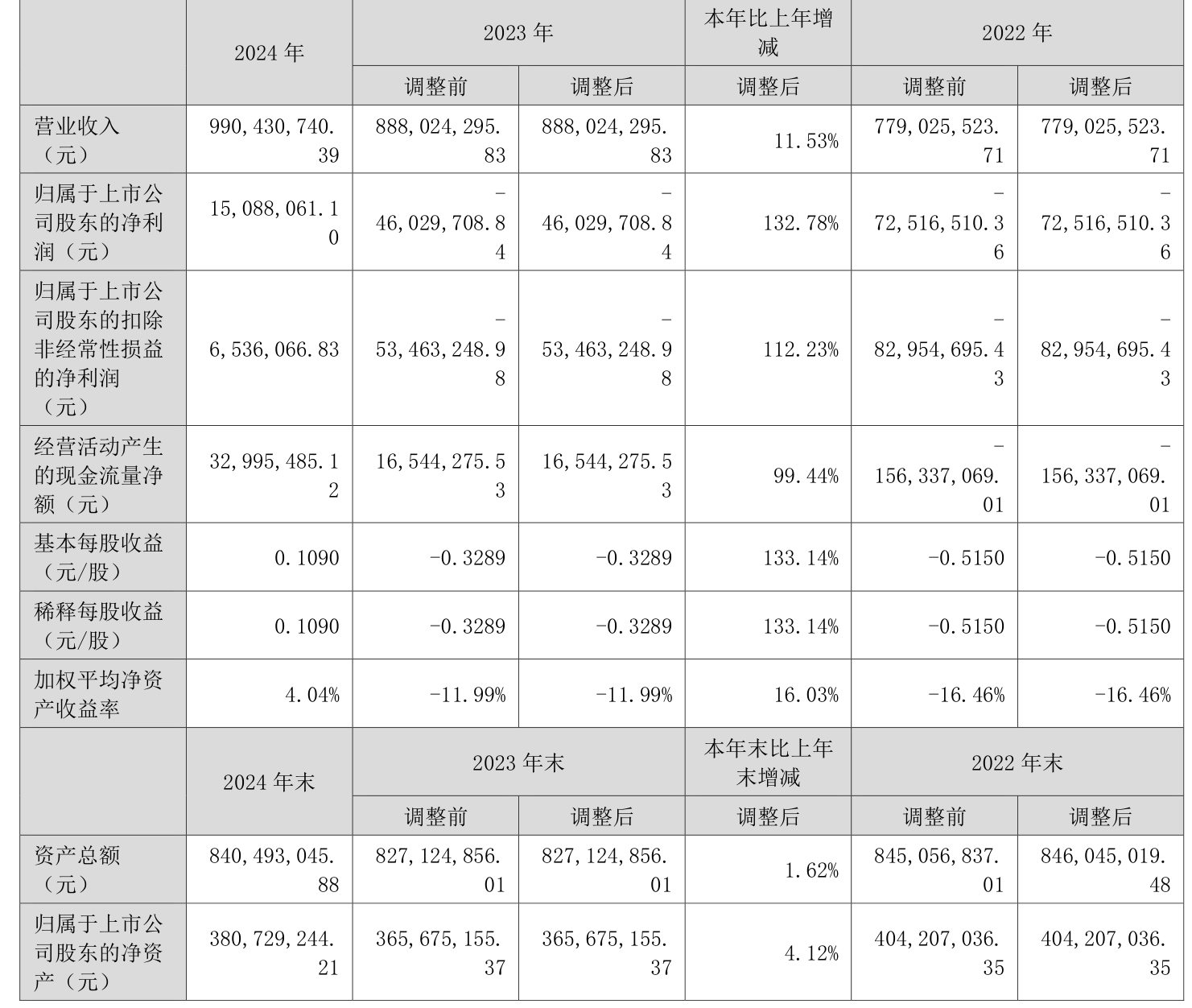 |  | 2024年 | 2023年 |  | 本年比上年增减 | 2022年 |  |
|---|---|---|---|---|---|---|
|  |  | 调整前 | 调整后 | 调整后 | 调整前 | 调整后 |
| 营业收入（元） | 990,430,740.39 | 888,024,295.83 | 888,024,295.83 | 11.53% | 779,025,523.71 | 779,025,523.71 |
| 归属于上市公司股东的净利润（元） | 15,088,061.10 | -46,029,708.84 | -46,029,708.84 | 132.78% | -72,516,510.36 | -72,516,510.36 |
| 归属于上市公司股东的扣除非经常性损益的净利润（元） | 6,536,066.83 | -53,463,248.98 | -53,463,248.98 | 112.23% | -82,954,695.43 | -82,954,695.43 |
| 经营活动产生的现金流量净额（元） | 32,995,485.12 | 16,544,275.53 | 16,544,275.53 | 99.44% | -156,337,069.01 | -156,337,069.01 |
| 基本每股收益（元/股） | 0.1090 | -0.3289 | -0.3289 | 133.14% | -0.5150 | -0.5150 |
| 稀释每股收益（元/股） | 0.1090 | -0.3289 | -0.3289 | 133.14% | -0.5150 | -0.5150 |
| 加权平均净资产收益率 | 4.04% | -11.99% | -11.99% | 16.03% | -16.46% | -16.46% |
|  | 2024年末 | 2023年末 |  | 本年末比上年末增减 | 2022年末 |  |
|  |  | 调整前 | 调整后 | 调整后 | 调整前 | 调整后 |
| 资产总额（元） | 840,493,045.88 | 827,124,856.01 | 827,124,856.01 | 1.62% | 845,056,837.01 | 846,045,019.48 |
| 归属于上市公司股东的净资产（元） | 380,729,244.21 | 365,675,155.37 | 365,675,155.37 | 4.12% | 404,207,036.35 | 404,207,036.35 |